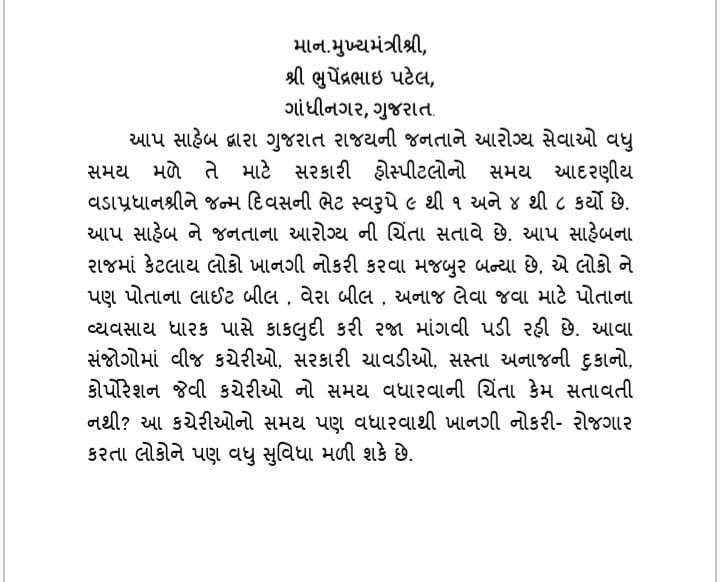 માન.મુખ્યમંત્રીશ્રી,
શ્રી ભુપેંદ્રભાઇ પટેલ,
ગાંધીનગર, ગુજરાત.

આપ સાહેબ દ્વારા ગુજરાત રાજયની જનતાને આરોગ્ય સેવાઓ વધુ સમય મળે તે માટે સરકારી હોસ્પીટલોનો સમય આદરણીય વડાપ્રધાનશ્રીને જન્મ દિવસની ભેટ સ્વરુપે ૯ થી ૧ અને ૪ થી ૮ કર્યો છે. આપ સાહેબ ને જનતાના આરોગ્ય ની ચિંતા સતાવે છે. આપ સાહેબના રાજમાં કેટલાય લોકો ખાનગી નોકરી કરવા મજબુર બન્યા છે, એ લોકો ને પણ પોતાના લાઈટ બીલ , વેરા બીલ , અનાજ લેવા જવા માટે પોતાના વ્યવસાય ધારક પાસે કાકલુદી કરી રજા માંગવી પડી રહી છે. આવા સંજોગોમાં વીજ કચેરીઓ, સરકારી ચાવડીઓ, સસ્તા અનાજની દુકાનો, કોર્પોરેશન જેવી કચેરીઓ નો સમય વધારવાની ચિંતા કેમ સતાવતી નથી? આ કચેરીઓનો સમય પણ વધારવાથી ખાનગી નોકરી- રોજગાર કરતા લોકોને પણ વધુ સુવિધા મળી શકે છે.